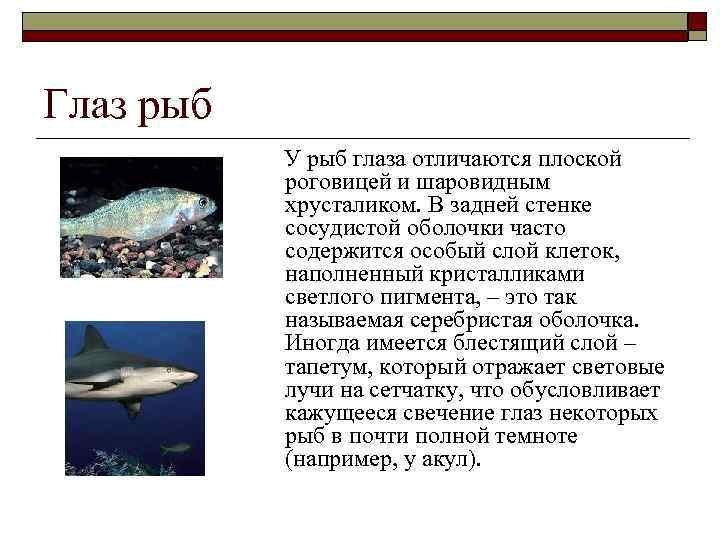 Глаз рыб

У рыб глаза отличаются плоской роговицей и шаровидным хрусталиком. В задней стенке сосудистой оболочки часто содержится особый слой клеток, наполненный кристалликами светлого пигмента, – это так называемая серебристая оболочка. Иногда имеется блестящий слой – тапетум, который отражает световые лучи на сетчатку, что обусловливает кажущееся свечение глаз некоторых рыб в почти полной темноте (например, у акул).